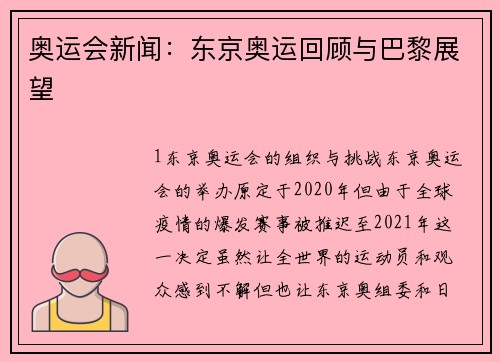 奥运会新闻：东京奥运回顾与巴黎展望

1东京奥运会的组织与挑战东京奥运会的举办原定于2020年但由于全球疫情的爆发赛事被推迟至2021年这一决定虽然让全世界的运动员和观众感到不解但也让东京奥组委和日